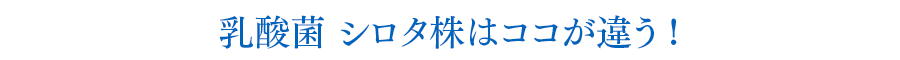 乳酸菌 シロタ株はココが違う！